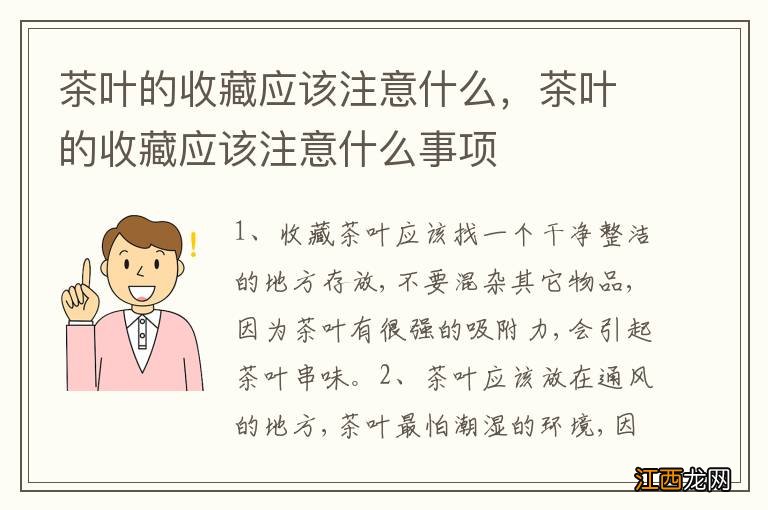 茶叶的收藏应该注意什么，茶叶的收藏应该注意什么事项

1、收藏茶叶应该找一个干净整洁的地方存放，不要混杂其它物品，因为茶叶有很强的吸附力，会引起茶叶串味。2、茶叶应该放在通风的地方，茶叶最怕潮湿的环境，因

江西龙网